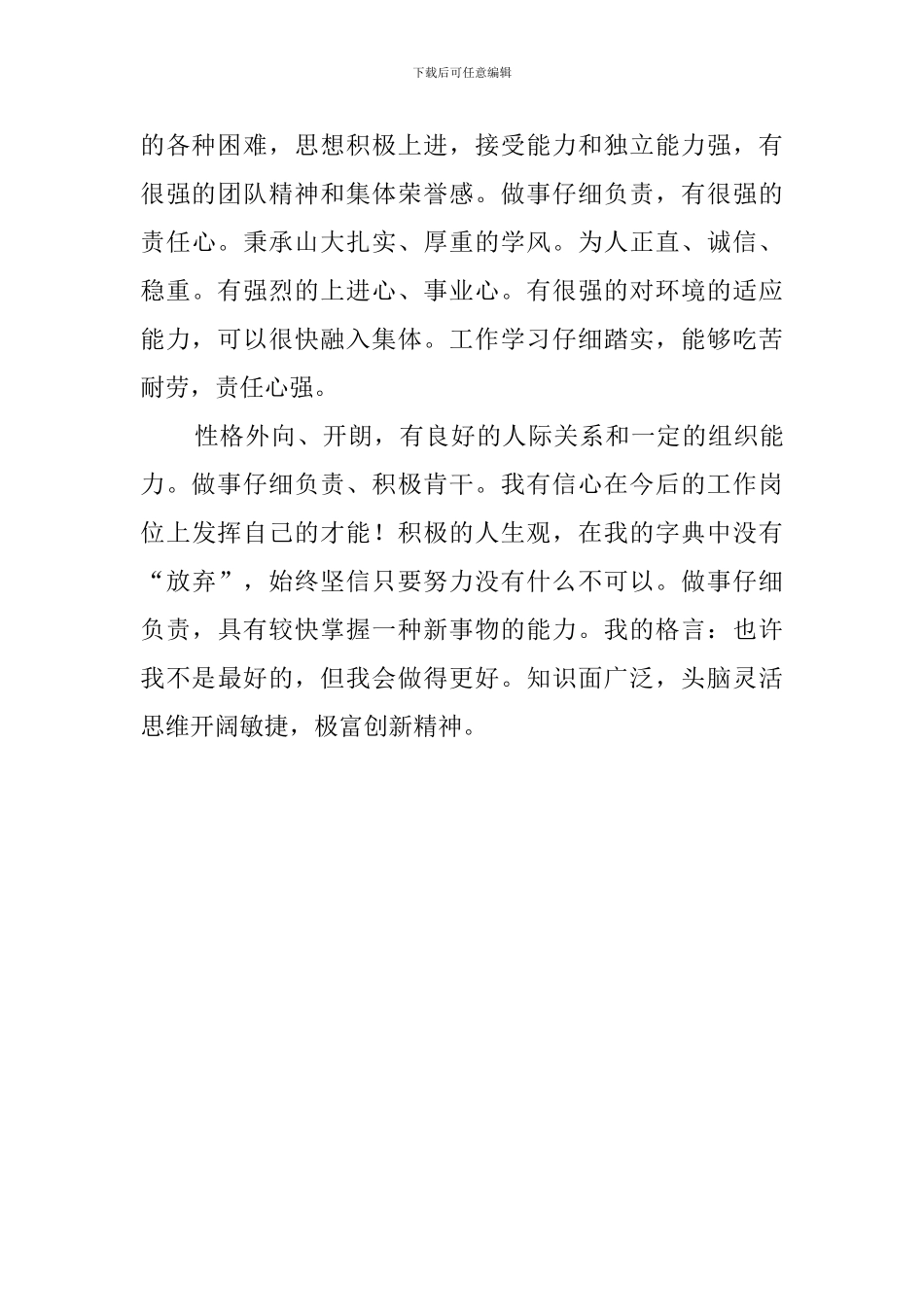 下载后可任意编辑

的各种困难，思想积极上进，接受能力和独立能力强，有很强的团队精神和集体荣誉感。做事仔细负责，有很强的责任心。秉承山大扎实、厚重的学风。为人正直、诚信、稳重。有强烈的上进心、事业心。有很强的对环境的适应能力，可以很快融入集体。工作学习仔细踏实，能够吃苦耐劳，责任心强。

性格外向、开朗，有良好的人际关系和一定的组织能力。做事仔细负责、积极肯干。我有信心在今后的工作岗位上发挥自己的才能！积极的人生观，在我的字典中没有“放弃”，始终坚信只要努力没有什么不可以。做事仔细负责，具有较快掌握一种新事物的能力。我的格言：也许我不是最好的，但我会做得更好。知识面广泛，头脑灵活思维开阔敏捷，极富创新精神。